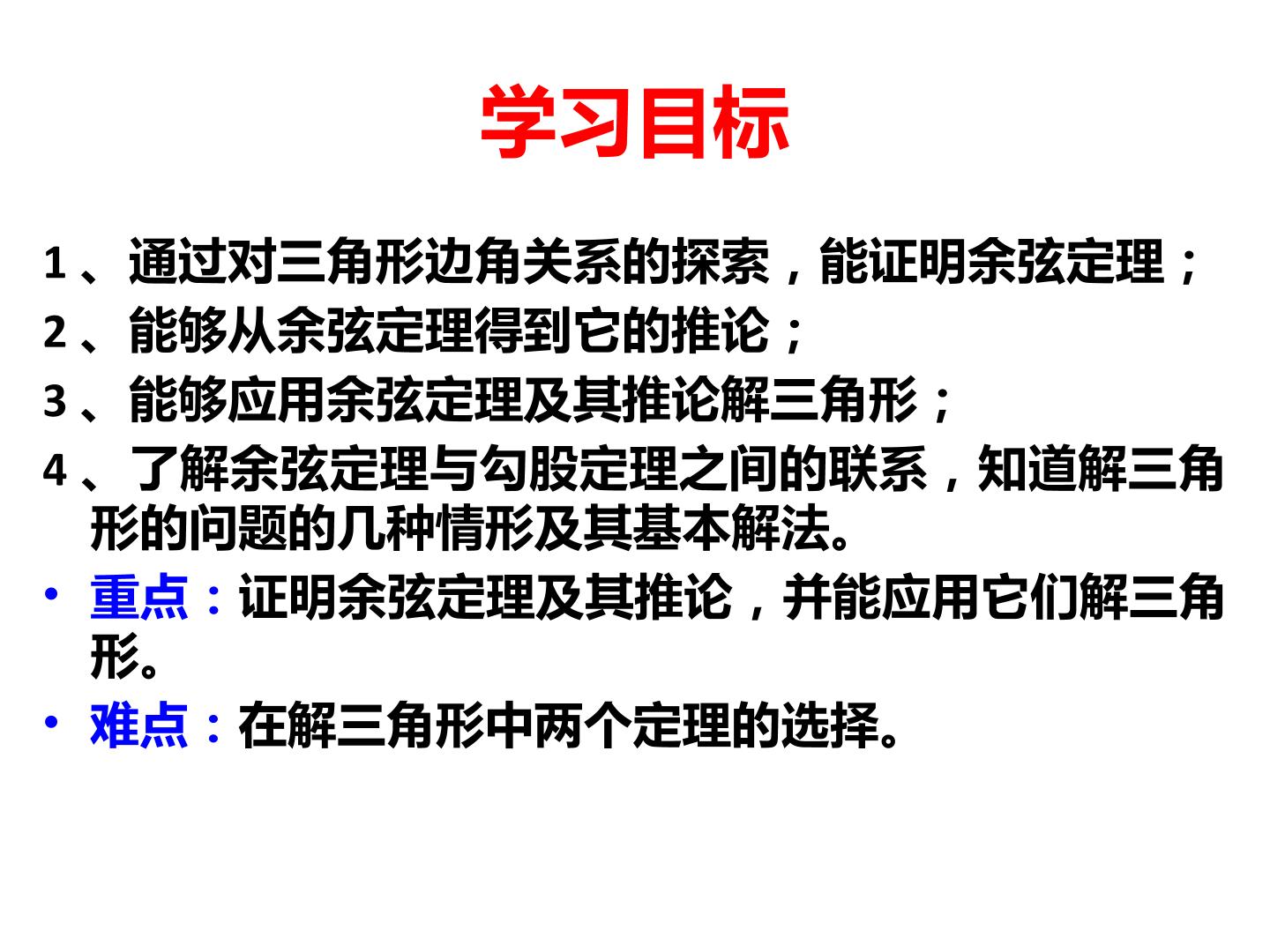 学习目标

1、通过对三角形边角关系的探索，能证明余弦定理；

2、能够从余弦定理得到它的推论；

3、能够应用余弦定理及其推论解三角形；

4、了解余弦定理与勾股定理之间的联系，知道解三角形的问题的几种情形及其基本解法。

• 重点：证明余弦定理及其推论，并能应用它们解三角形。

• 难点：在解三角形中两个定理的选择。